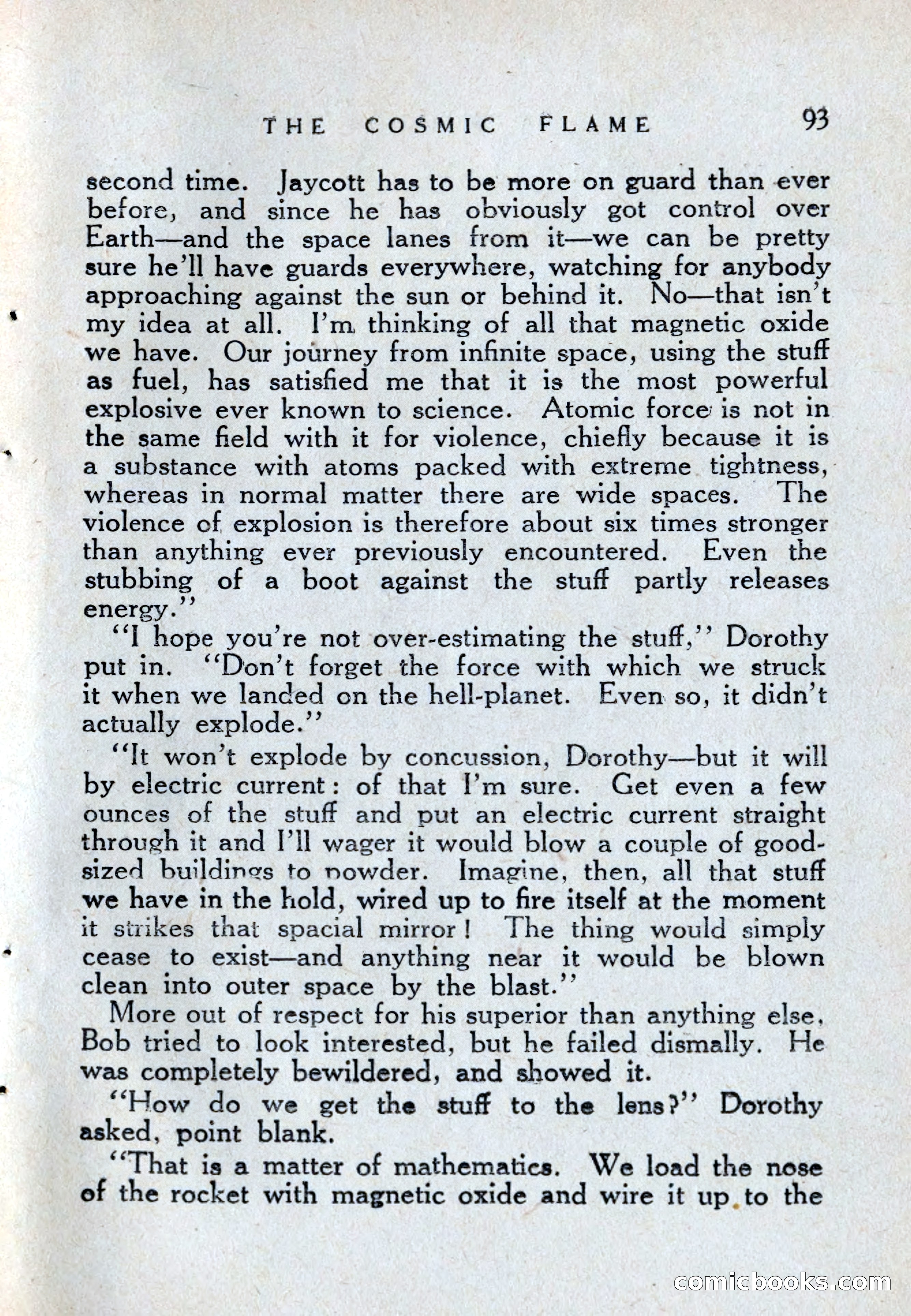 THE COSMIC FLAME 93

second time. Jaycott has to be more on guard than ever before, and since he has obviously got control over Earth—and the space lanes from it—we can be pretty sure he'll have guards everywhere, watching for anybody approaching against the sun or behind it. No—that isn't my idea at all. I'm thinking of all that magnetic oxide we have. Our journey from infinite space, using the stuff as fuel, has satisfied me that it is the most powerful explosive ever known to science. Atomic force is not in the same field with it for violence, chiefly because it is a substance with atoms packed with extreme tightness, whereas in normal matter there are wide spaces. The violence of explosion is therefore about six times stronger than anything ever previously encountered. Even the stubbing of a boot against the stuff partly releases energy."

"I hope you're not over-estimating the stuff," Dorothy put in. "Don't forget the force with which we struck it when we landed on the hell-planet. Even so, it didn't actually explode."

"It won't explode by concussion, Dorothy—but it will by electric current: of that I'm sure. Get even a few ounces of the stuff and put an electric current straight through it and I'll wager it would blow a couple of good-sized buildings to powder. Imagine, then, all that stuff we have in the hold, wired up to fire itself at the moment it strikes that spacial mirror! The thing would simply cease to exist—and anything near it would be blown clean into outer space by the blast."

More out of respect for his superior than anything else, Bob tried to look interested, but he failed dismally. He was completely bewildered, and showed it.

"How do we get the stuff to the lens?" Dorothy asked, point blank.

"That is a matter of mathematics. We load the nose of the rocket with magnetic oxide and wire it up to the

comicbooks.com